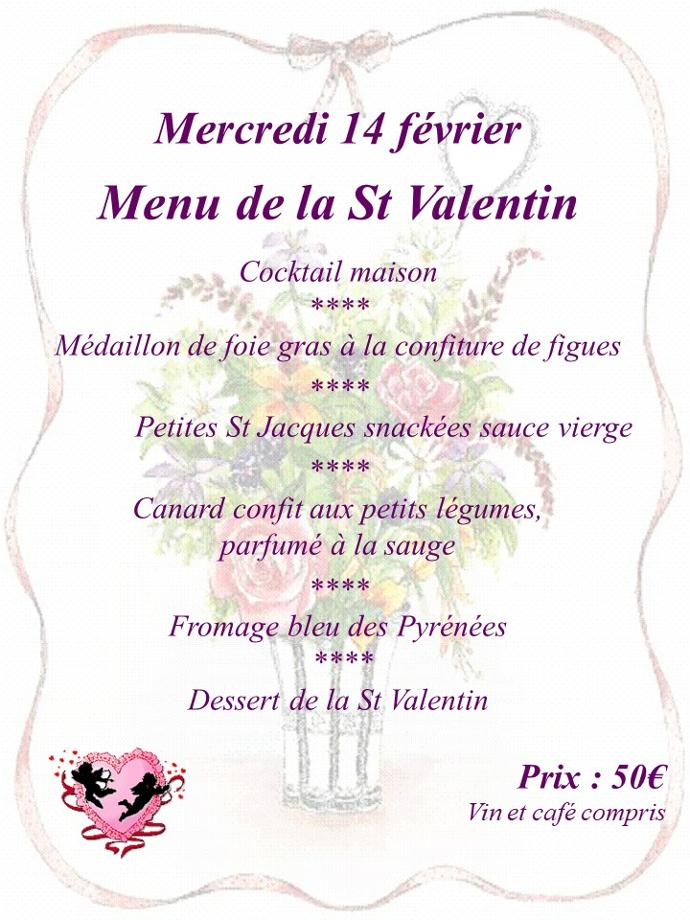 Mercredi 14 février

Menu de la St Valentin

Cocktail maison
****
Médaillon de foie gras à la confiture de figues
****
Petites St Jacques snackées sauce vierge
****
Canard confit aux petits légumes, parfumé à la sauge
****
Fromage bleu des Pyrénées
****
Dessert de la St Valentin

Prix : 50€
Vin et café compris